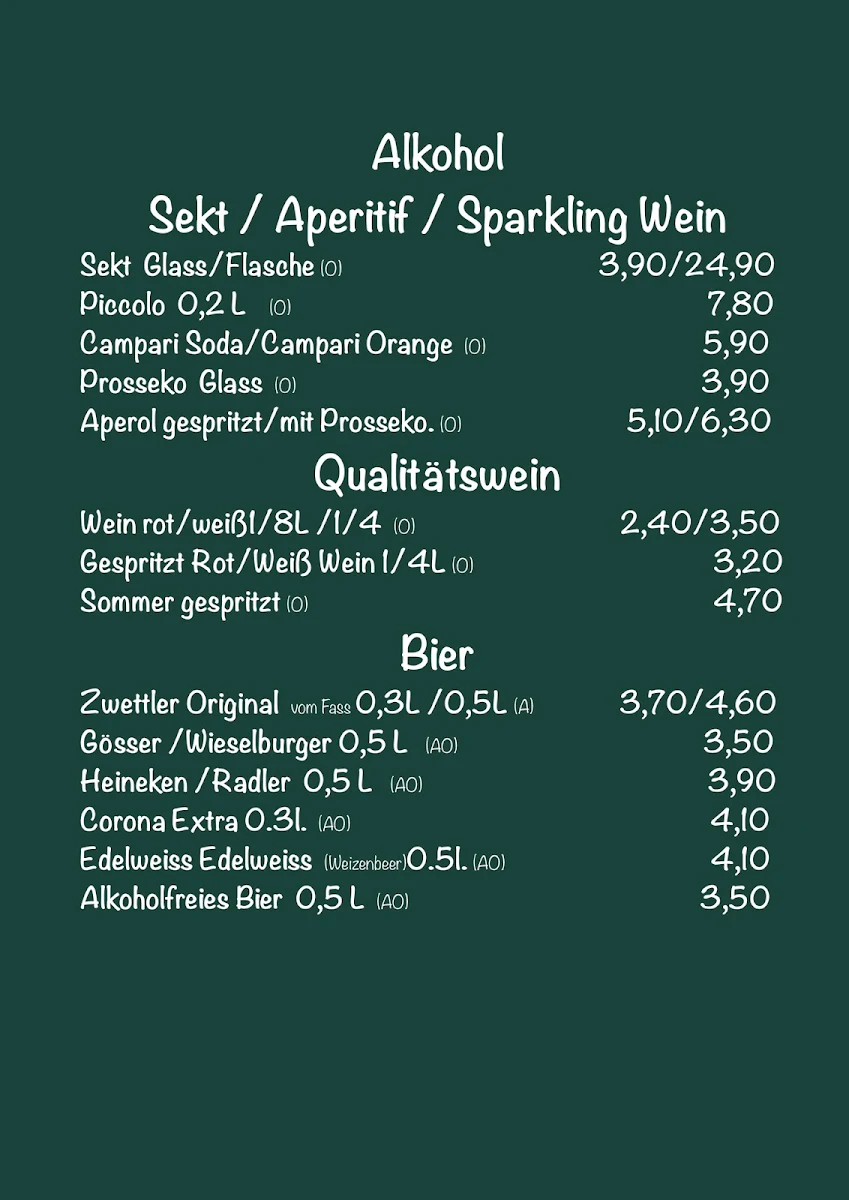 Alkohol

Sekt / Aperitif / Sparkling Wein

Sekt Glass/Flasche (O) 3,90/24,90
Piccolo 0,2 L (O) 7,80
Campari Soda/Campari Orange (O) 5,90
Prosseko Glass (O) 3,90
Aperol gespritzt/mit Prosseko. (O) 5,10/6,30

Qualitätswein

Wein rot/weiß1/8L /1/4 (O) 2,40/3,50
Gespritzt Rot/Weiß Wein 1/4L (O) 3,20
Sommer gespritzt (O) 4,70

Bier

Zwettler Original vom Fass 0,3L /0,5L (A) 3,70/4,60
Gösser /Wieselburger 0,5 L (AO) 3,50
Heineken /Radler 0,5 L (AO) 3,90
Corona Extra 0.3l. (AO) 4,10
Edelweiss Edelweiss (Weizenbeer)0.5l. (AO) 4,10
Alkoholfreies Bier 0,5 L (AO) 3,50